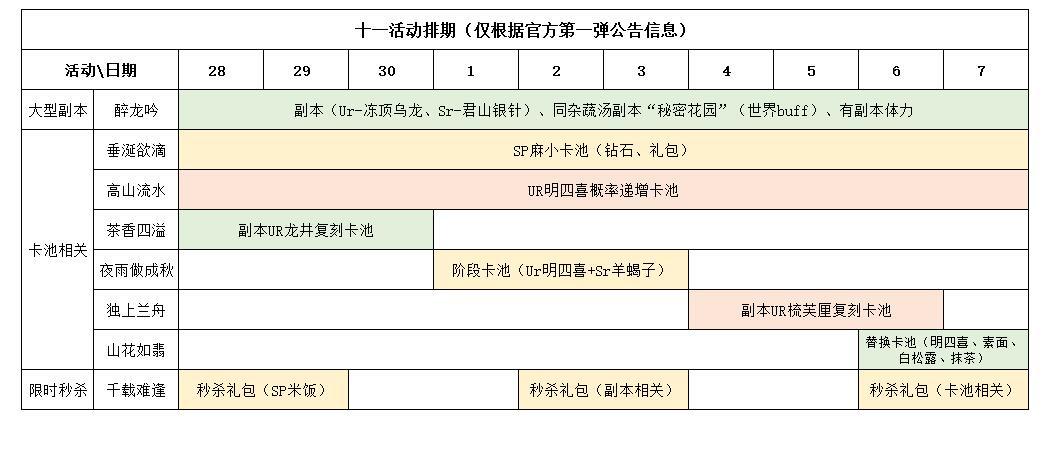 十一活动排期（仅根据官方第一弹公告信息）

| 活动\日期 | | 28 | 29 | 30 | 1 | 2 | 3 | 4 | 5 | 6 | 7 |
|---|---|---|---|---|---|---|---|---|---|---|---|
| 大型副本 | 醉龙吟 | 副本（Ur-冻顶乌龙、Sr-君山银针）、同杂蔬汤副本“秘密花园”（世界buff）、有副本体力 | | | | | | | | | |
| 卡池相关 | 垂涎欲滴 | SP麻小卡池（钻石、礼包） | | | | | | | | | |
| | 高山流水 | UR明四喜概率递增卡池 | | | | | | | | | |
| | 茶香四溢 | 副本UR龙井复刻卡池 | | | | | | | | | |
| | 夜雨做成秋 | | | | 阶段卡池（Ur明四喜+Sr羊蝎子） | | | | | | |
| | 独上兰舟 | | | | | | | 副本UR梳芙厘复刻卡池 | | | |
| | 山花如翡 | | | | | | | | | 替换卡池（明四喜、素面、白松露、抹茶） | |
| 限时秒杀 | 千载难逢 | 秒杀礼包（SP米饭） | | | | 秒杀礼包（副本相关） | | | | 秒杀礼包（卡池相关） | |